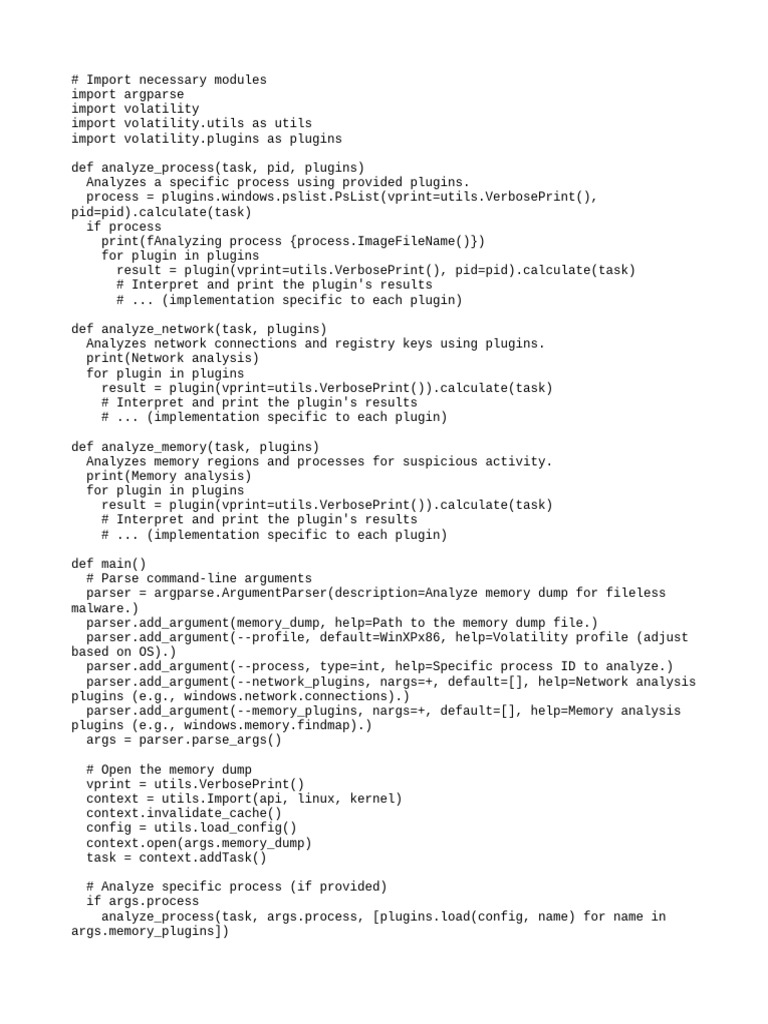 # Import necessary modules
import argparse
import volatility
import volatility.utils as utils
import volatility.plugins as plugins

def analyze_process(task, pid, plugins)
  Analyzes a specific process using provided plugins.
  process = plugins.windows.pslist.PsList(vprint=utils.VerbosePrint(), pid=pid).calculate(task)
  if process
    print(fAnalyzing process {process.ImageFileName()})
    for plugin in plugins
      result = plugin(vprint=utils.VerbosePrint(), pid=pid).calculate(task)
      # Interpret and print the plugin's results
      # ... (implementation specific to each plugin)

def analyze_network(task, plugins)
  Analyzes network connections and registry keys using plugins.
  print(Network analysis)
  for plugin in plugins
    result = plugin(vprint=utils.VerbosePrint()).calculate(task)
    # Interpret and print the plugin's results
    # ... (implementation specific to each plugin)

def analyze_memory(task, plugins)
  Analyzes memory regions and processes for suspicious activity.
  print(Memory analysis)
  for plugin in plugins
    result = plugin(vprint=utils.VerbosePrint()).calculate(task)
    # Interpret and print the plugin's results
    # ... (implementation specific to each plugin)

def main()
  # Parse command-line arguments
  parser = argparse.ArgumentParser(description=Analyze memory dump for fileless malware.)
  parser.add_argument(memory_dump, help=Path to the memory dump file.)
  parser.add_argument(--profile, default=WinXPx86, help=Volatility profile (adjust based on OS).)
  parser.add_argument(--process, type=int, help=Specific process ID to analyze.)
  parser.add_argument(--network_plugins, nargs=+, default=[], help=Network analysis plugins (e.g., windows.network.connections).)
  parser.add_argument(--memory_plugins, nargs=+, default=[], help=Memory analysis plugins (e.g., windows.memory.findmap).)
  args = parser.parse_args()

  # Open the memory dump
  vprint = utils.VerbosePrint()
  context = utils.Import(api, linux, kernel)
  context.invalidate_cache()
  config = utils.load_config()
  context.open(args.memory_dump)
  task = context.addTask()

  # Analyze specific process (if provided)
  if args.process
    analyze_process(task, args.process, [plugins.load(config, name) for name in args.memory_plugins])